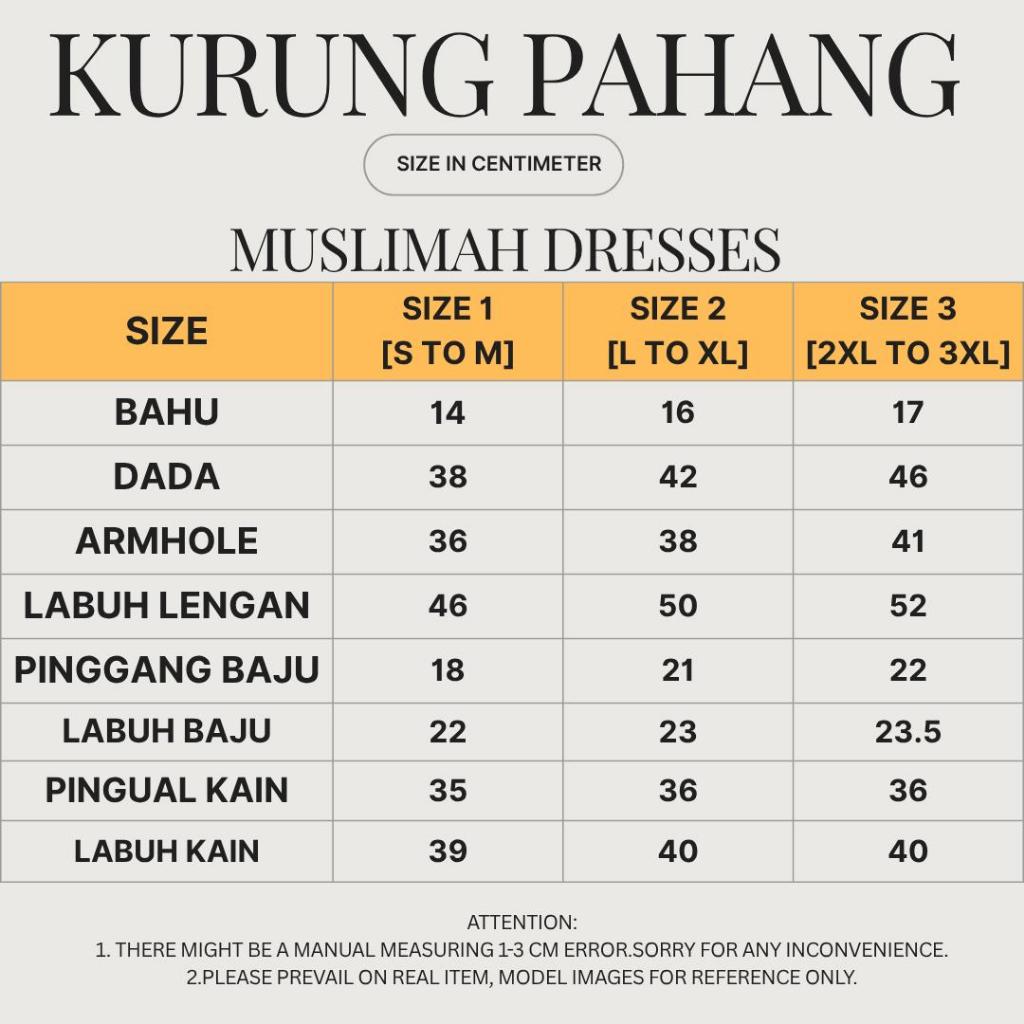 KURUNG PAHANG

SIZE IN CENTIMETER

MUSLIMAH DRESSES

| SIZE | SIZE 1 [S TO M] | SIZE 2 [L TO XL] | SIZE 3 [2XL TO 3XL] |
|---|---|---|---|
| BAHU | 14 | 16 | 17 |
| DADA | 38 | 42 | 46 |
| ARMHOLE | 36 | 38 | 41 |
| LABUH LENGAN | 46 | 50 | 52 |
| PINGGANG BAJU | 18 | 21 | 22 |
| LABUH BAJU | 22 | 23 | 23.5 |
| PINGUAL KAIN | 35 | 36 | 36 |
| LABUH KAIN | 39 | 40 | 40 |

ATTENTION:
1. THERE MIGHT BE A MANUAL MEASURING 1-3 CM ERROR.SORRY FOR ANY INCONVENIENCE.
2.PLEASE PREVAIL ON REAL ITEM, MODEL IMAGES FOR REFERENCE ONLY.